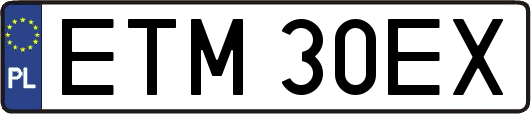 PL
ETM 30EX